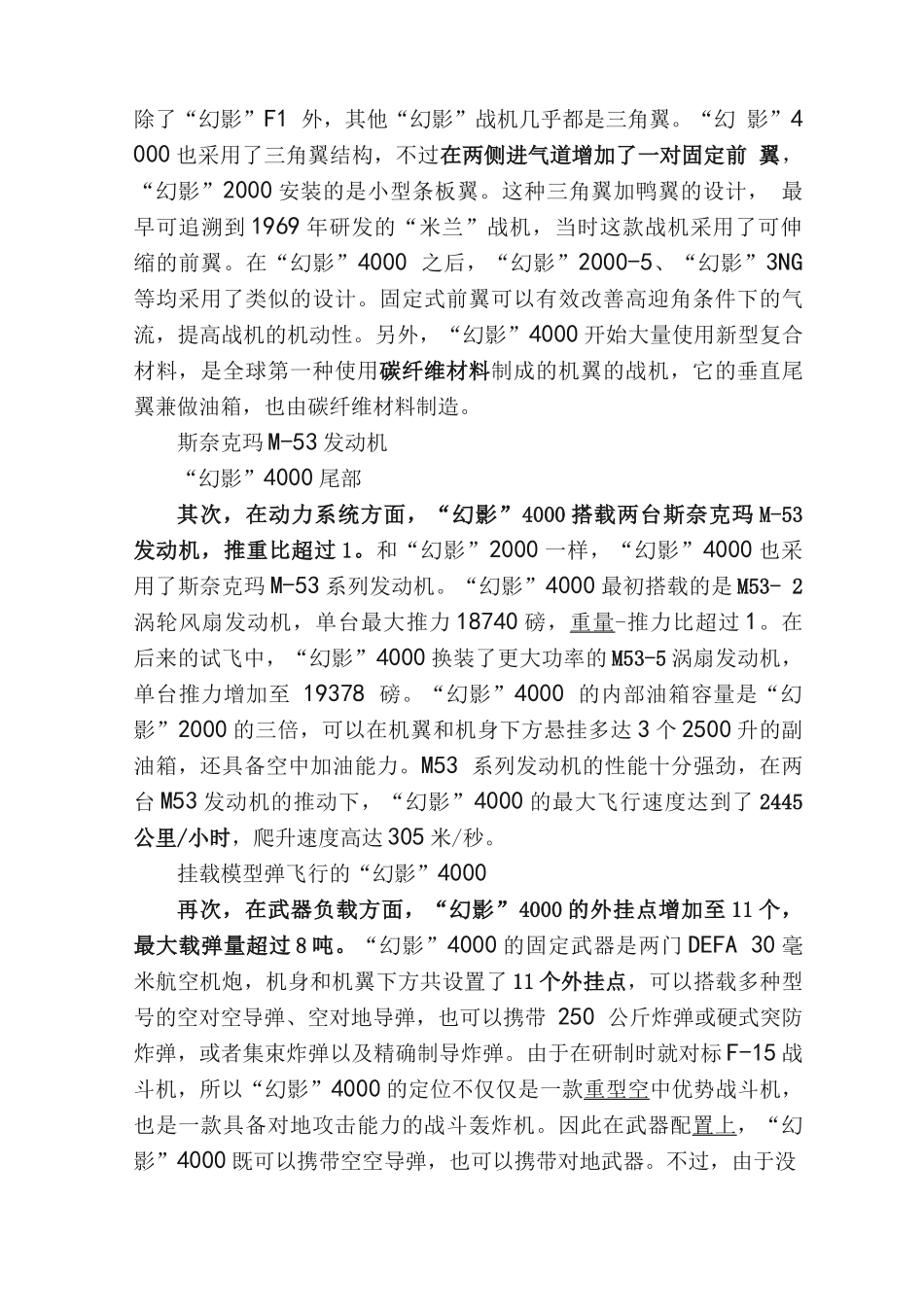 除了“幻影”F1 外，其他“幻影”战机几乎都是三角翼。“幻 影”4000 也采用了三角翼结构，不过在两侧进气道增加了一对固定前 翼，“幻影”2000 安装的是小型条板翼。这种三角翼加鸭翼的设计， 最早可追溯到 1969 年研发的“米兰”战机，当时这款战机采用了可伸缩的前翼。在“幻影”4000 之后，“幻影”2000-5、“幻影”3NG 等均采用了类似的设计。固定式前翼可以有效改善高迎角条件下的气流，提高战机的机动性。另外，“幻影”4000 开始大量使用新型复合材料，是全球第一种使用碳纤维材料制成的机翼的战机，它的垂直尾翼兼做油箱，也由碳纤维材料制造。

斯奈克玛 M-53 发动机

“幻影”4000 尾部

其次，在动力系统方面，“幻影”4000 搭载两台斯奈克玛 M-53 发动机，推重比超过 1。和“幻影”2000 一样，“幻影”4000 也采用了斯奈克玛 M-53 系列发动机。“幻影”4000 最初搭载的是 M53- 2 涡轮风扇发动机，单台最大推力 18740 磅，重量-推力比超过 1。在后来的试飞中，“幻影”4000 换装了更大功率的 M53-5 涡扇发动机，单台推力增加至 19378 磅。“幻影”4000 的内部油箱容量是“幻影”2000 的三倍，可以在机翼和机身下方悬挂多达 3 个 2500 升的副油箱，还具备空中加油能力。M53 系列发动机的性能十分强劲，在两台 M53 发动机的推动下，“幻影”4000 的最大飞行速度达到了 2445 公里/小时，爬升速度高达 305 米/秒。

挂载模型弹飞行的“幻影”4000

再次，在武器负载方面，“幻影”4000 的外挂点增加至 11 个，最大载弹量超过 8 吨。“幻影”4000 的固定武器是两门 DEFA 30 毫米航空机炮，机身和机翼下方共设置了 11 个外挂点，可以搭载多种型号的空对空导弹、空对地导弹，也可以携带 250 公斤炸弹或硬式突防炸弹，或者集束炸弹以及精确制导炸弹。由于在研制时就对标 F-15 战斗机，所以“幻影”4000 的定位不仅仅是一款重型空中优势战斗机，也是一款具备对地攻击能力的战斗轰炸机。因此在武器配置上，“幻影”4000 既可以携带空空导弹，也可以携带对地武器。不过，由于没